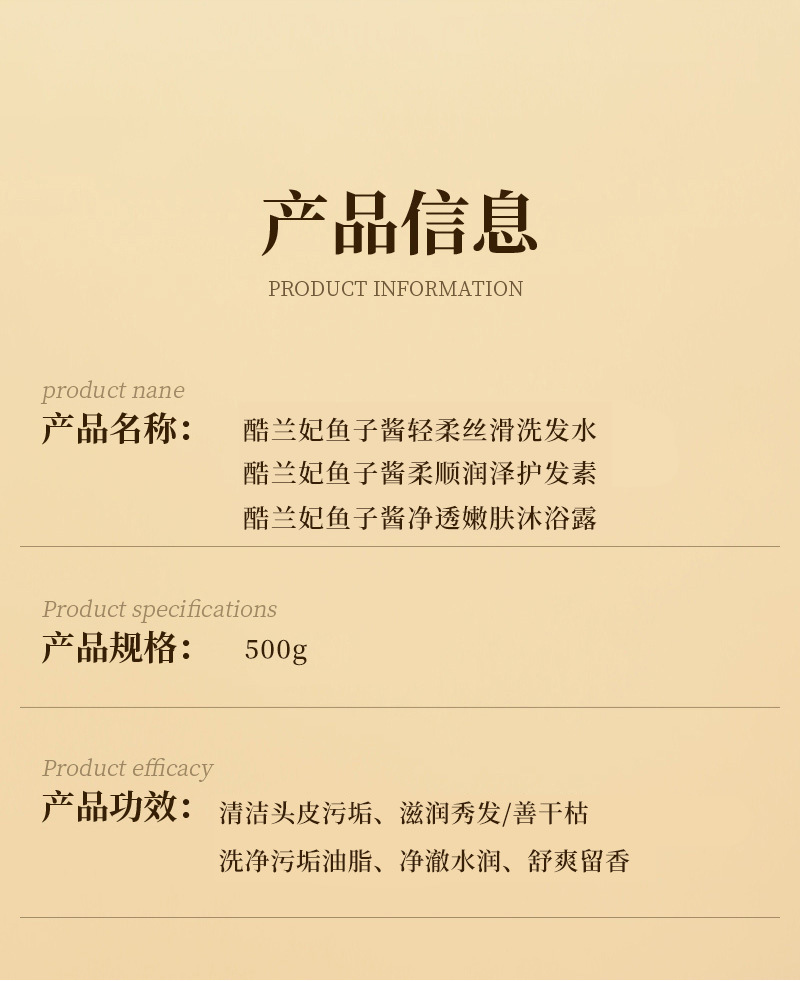 产品信息

PRODUCT INFORMATION

product nane
产品名称： 酷兰妃鱼子酱轻柔丝滑洗发水
酷兰妃鱼子酱柔顺润泽护发素
酷兰妃鱼子酱净透嫩肤沐浴露

Product specifications
产品规格： 500g

Product efficacy
产品功效： 清洁头皮污垢、滋润秀发/善干枯
洗净污垢油脂、净澈水润、舒爽留香